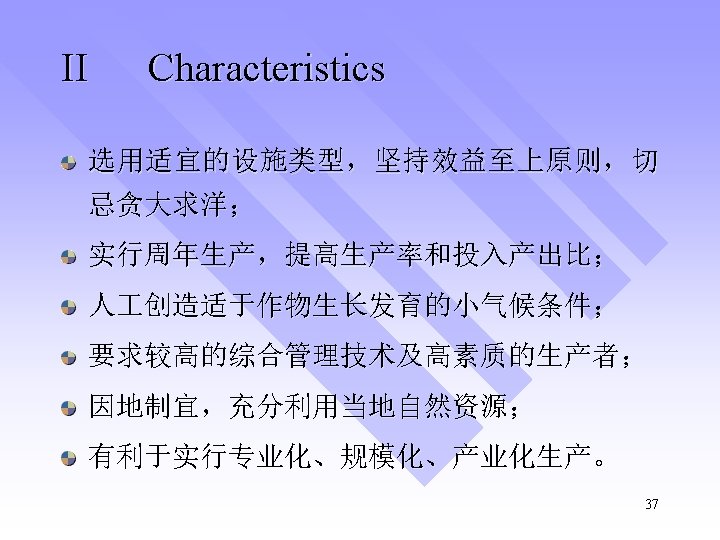 II Characteristics

• 选用适宜的设施类型，坚持效益至上原则，切忌贪大求洋；
• 实行周年生产，提高生产率和投入产出比；
• 人工创造适于作物生长发育的小气候条件；
• 要求较高的综合管理技术及高素质的生产者；
• 因地制宜，充分利用当地自然资源；
• 有利于实行专业化、规模化、产业化生产。

37